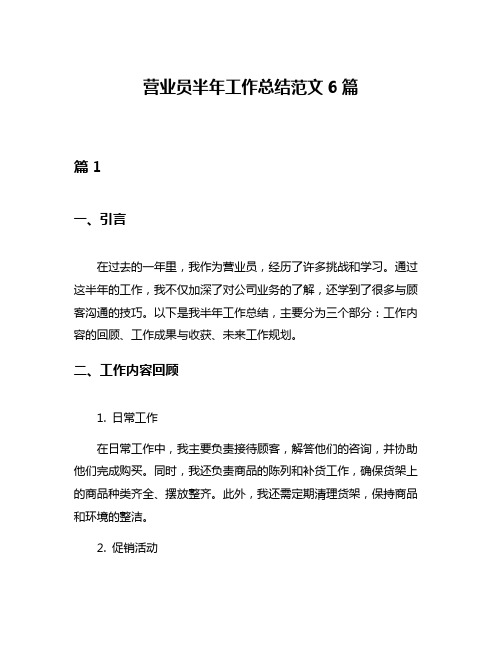 营业员半年工作总结范文 6 篇

篇 1

一、引言

在过去的一年里，我作为营业员，经历了许多挑战和学习。通过这半年的工作，我不仅加深了对公司业务的了解，还学到了很多与顾客沟通的技巧。以下是我半年工作总结，主要分为三个部分：工作内容的回顾、工作成果与收获、未来工作规划。

二、工作内容回顾

1. 日常工作

在日常工作中，我主要负责接待顾客，解答他们的咨询，并协助他们完成购买。同时，我还负责商品的陈列和补货工作，确保货架上的商品种类齐全、摆放整齐。此外，我还需定期清理货架，保持商品和环境的整洁。

2. 促销活动